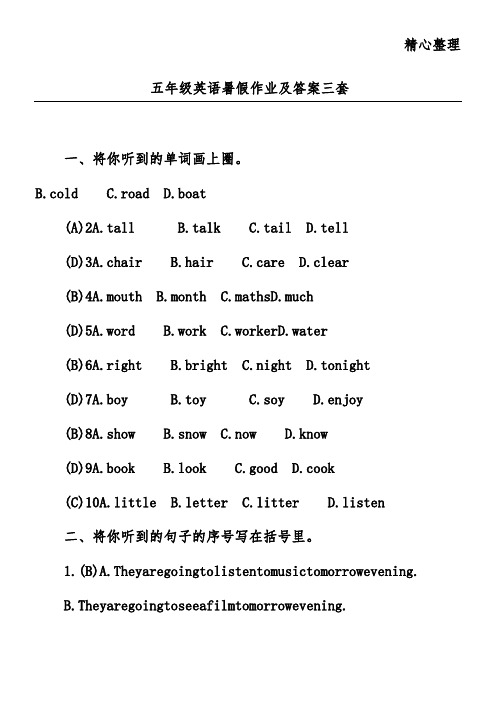 精心整理

五年级英语暑假作业及答案三套

一、将你听到的单词画上圈。

B.cold C.road D.boat

(A)2A.tall B.talk C.tail D.tell

(D)3A.chair B.hair C.care D.clear

(B)4A.mouth B.month C.mathsD.much

(D)5A.word B.work C.workerD.water

(B)6A.right B.bright C.night D.tonight

(D)7A.boy B.toy C.soy D.enjoy

(B)8A.show B.snow C.now D.know

(D)9A.book B.look C.good D.cook

(C)10A.little B.letter C.litter D.listen

二、将你听到的句子的序号写在括号里。

1.(B)A.Theyaregoingtolistentomusictomorrowevening.

B.Theyaregoingtoseeafilmtomorrowevening.